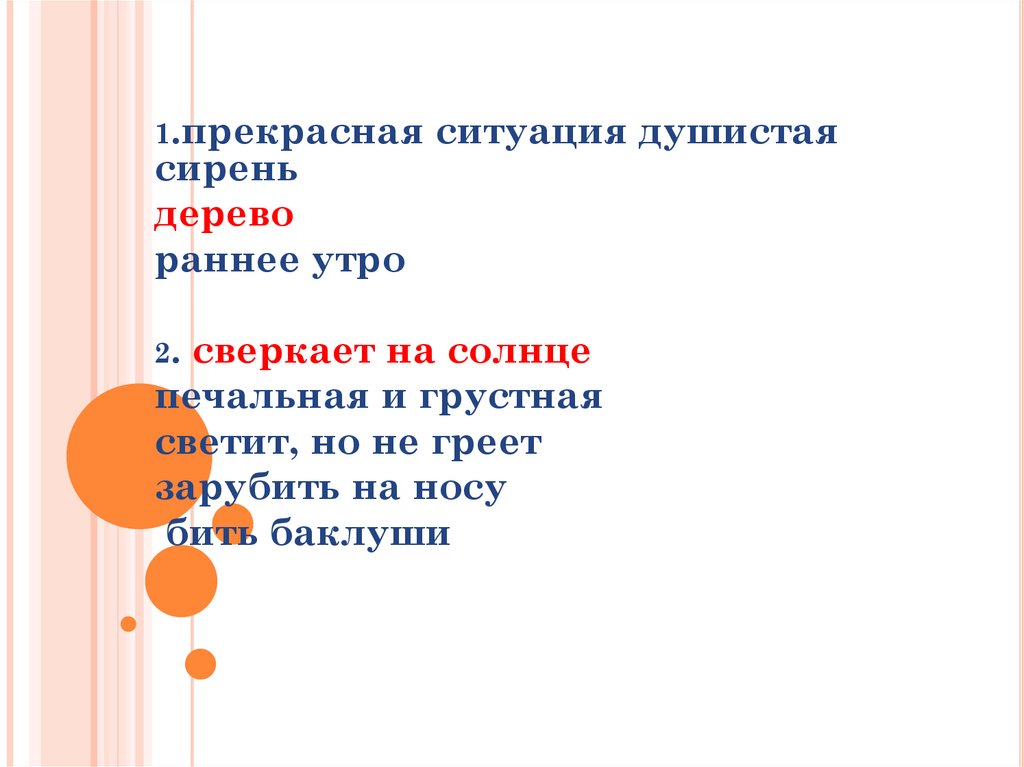 1.прекрасная ситуация душистая сирень

дерево

раннее утро

2. сверкает на солнце

печальная и грустная

светит, но не греет

зарубить на носу

бить баклуши